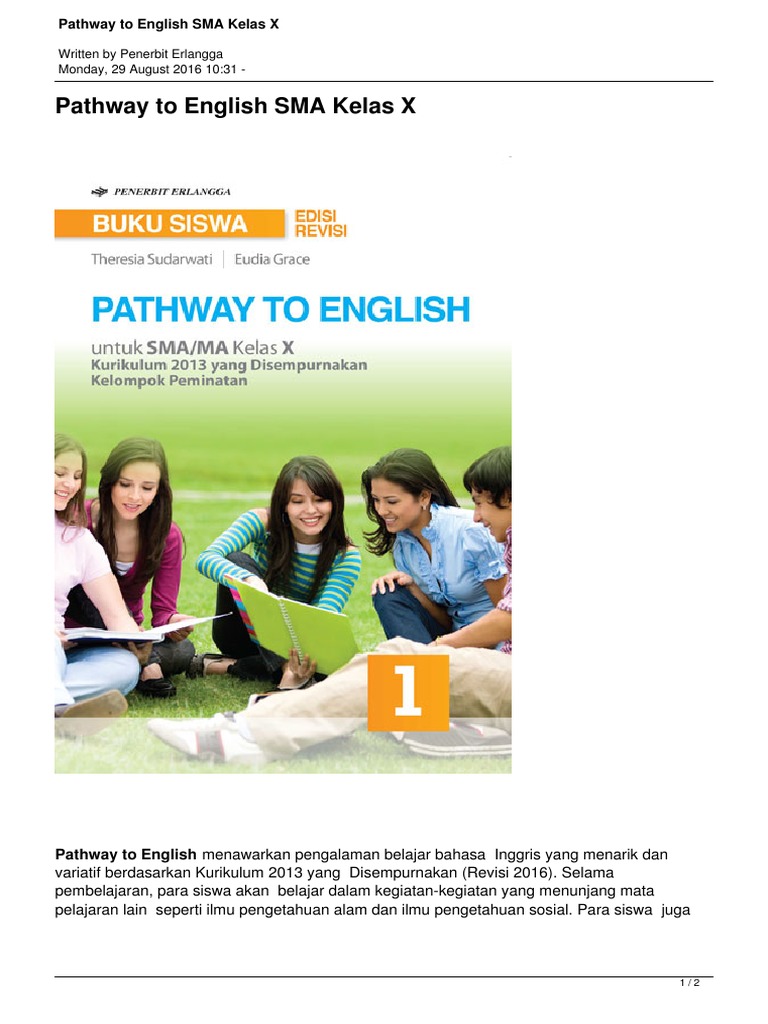 Pathway to English SMA Kelas X

Written by Penerbit Erlangga
Monday, 29 August 2016 10:31 -

Pathway to English SMA Kelas X

PENERBIT ERLANGGA

BUKU SISWA
EDISI REVISI

Theresia Sudarwati | Eudia Grace

PATHWAY TO ENGLISH

untuk SMA/MA Kelas X
Kurikulum 2013 yang Disempurnakan
Kelompok Peminatan

1

Pathway to English menawarkan pengalaman belajar bahasa Inggris yang menarik dan variatif berdasarkan Kurikulum 2013 yang Disempurnakan (Revisi 2016). Selama pembelajaran, para siswa akan belajar dalam kegiatan-kegiatan yang menunjang mata pelajaran lain seperti ilmu pengetahuan alam dan ilmu pengetahuan sosial. Para siswa juga

1 / 2